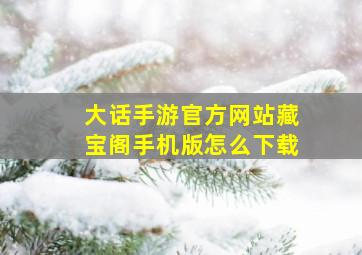 大话手游官方网站藏宝阁手机版怎么下载